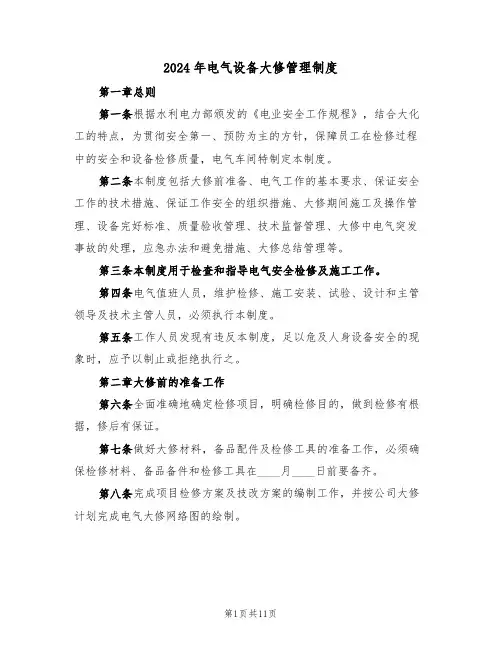 2024年电气设备大修管理制度

第一章总则

第一条根据水利电力部颁发的《电业安全工作规程》，结合大化工的特点，为贯彻安全第一、预防为主的方针，保障员工在检修过程中的安全和设备检修质量，电气车间特制定本制度。

第二条本制度包括大修前准备、电气工作的基本要求、保证安全工作的技术措施、保证工作安全的组织措施、大修期间施工及操作管理、设备完好标准、质量验收管理、技术监督管理、大修中电气突发事故的处理，应急办法和避免措施、大修总结管理等。

第三条本制度用于检查和指导电气安全检修及施工工作。

第四条电气值班人员，维护检修、施工安装、试验、设计和主管领导及技术主管人员，必须执行本制度。

第五条工作人员发现有违反本制度，足以危及人身设备安全的现象时，应予以制止或拒绝执行之。

第二章大修前的准备工作

第六条全面准确地确定检修项目，明确检修目的，做到检修有根据，修后有保证。

第七条做好大修材料，备品配件及检修工具的准备工作，必须确保检修材料、备品备件和检修工具在____月____日前要备齐。

第八条完成项目检修方案及技改方案的编制工作，并按公司大修计划完成电气大修网络图的绘制。

第1页共11页